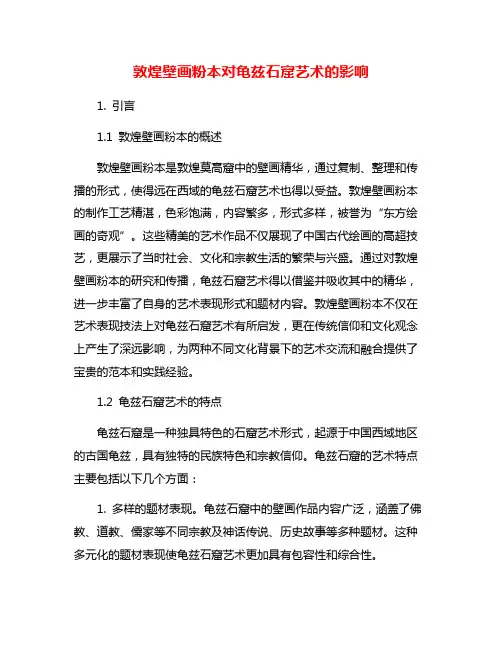 敦煌壁画粉本对龟兹石窟艺术的影响

1. 引言

1.1 敦煌壁画粉本的概述

敦煌壁画粉本是敦煌莫高窟中的壁画精华，通过复制、整理和传播的形式，使得远在西域的龟兹石窟艺术也得以受益。敦煌壁画粉本的制作工艺精湛，色彩饱满，内容繁多，形式多样，被誉为“东方绘画的奇观”。这些精美的艺术作品不仅展现了中国古代绘画的高超技艺，更展示了当时社会、文化和宗教生活的繁荣与兴盛。通过对敦煌壁画粉本的研究和传播，龟兹石窟艺术得以借鉴并吸收其中的精华，进一步丰富了自身的艺术表现形式和题材内容。敦煌壁画粉本不仅在艺术表现技法上对龟兹石窟艺术有所启发，更在传统信仰和文化观念上产生了深远影响，为两种不同文化背景下的艺术交流和融合提供了宝贵的范本和实践经验。

1.2 龟兹石窟艺术的特点

龟兹石窟是一种独具特色的石窟艺术形式，起源于中国西域地区的古国龟兹，具有独特的民族特色和宗教信仰。龟兹石窟的艺术特点主要包括以下几个方面：

1. 多样的题材表现。龟兹石窟中的壁画作品内容广泛，涵盖了佛教、道教、儒家等不同宗教及神话传说、历史故事等多种题材。这种多元化的题材表现使龟兹石窟艺术更加具有包容性和综合性。